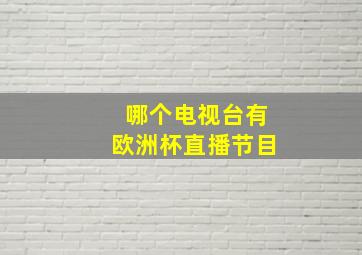 哪个电视台有
欧洲杯直播节目